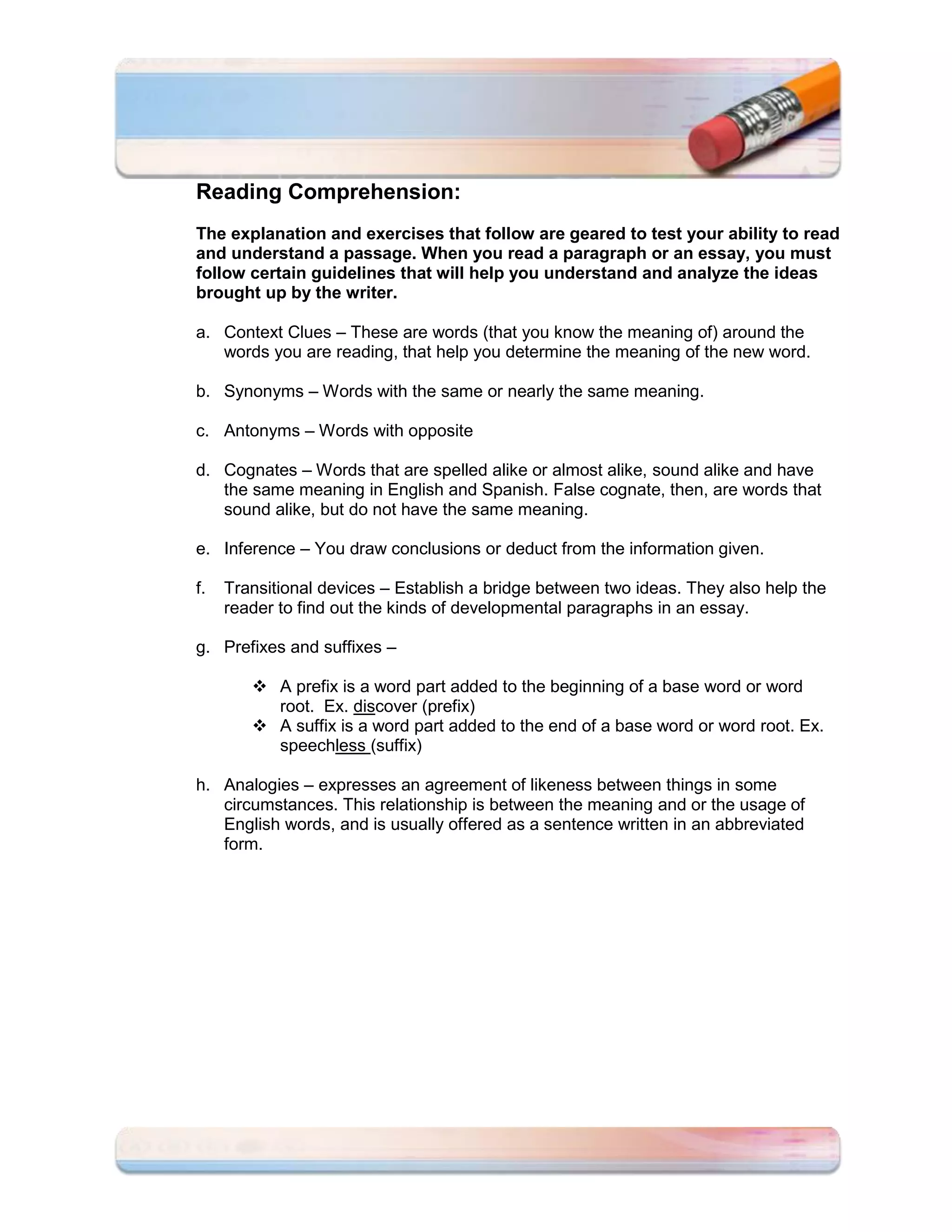 Reading Comprehension:

The explanation and exercises that follow are geared to test your ability to read and understand a passage. When you read a paragraph or an essay, you must follow certain guidelines that will help you understand and analyze the ideas brought up by the writer.

a. Context Clues – These are words (that you know the meaning of) around the words you are reading, that help you determine the meaning of the new word.

b. Synonyms – Words with the same or nearly the same meaning.

c. Antonyms – Words with opposite

d. Cognates – Words that are spelled alike or almost alike, sound alike and have the same meaning in English and Spanish. False cognate, then, are words that sound alike, but do not have the same meaning.

e. Inference – You draw conclusions or deduct from the information given.

f. Transitional devices – Establish a bridge between two ideas. They also help the reader to find out the kinds of developmental paragraphs in an essay.

g. Prefixes and suffixes –

❖ A prefix is a word part added to the beginning of a base word or word root. Ex. discover (prefix)
❖ A suffix is a word part added to the end of a base word or word root. Ex. speechless (suffix)

h. Analogies – expresses an agreement of likeness between things in some circumstances. This relationship is between the meaning and or the usage of English words, and is usually offered as a sentence written in an abbreviated form.